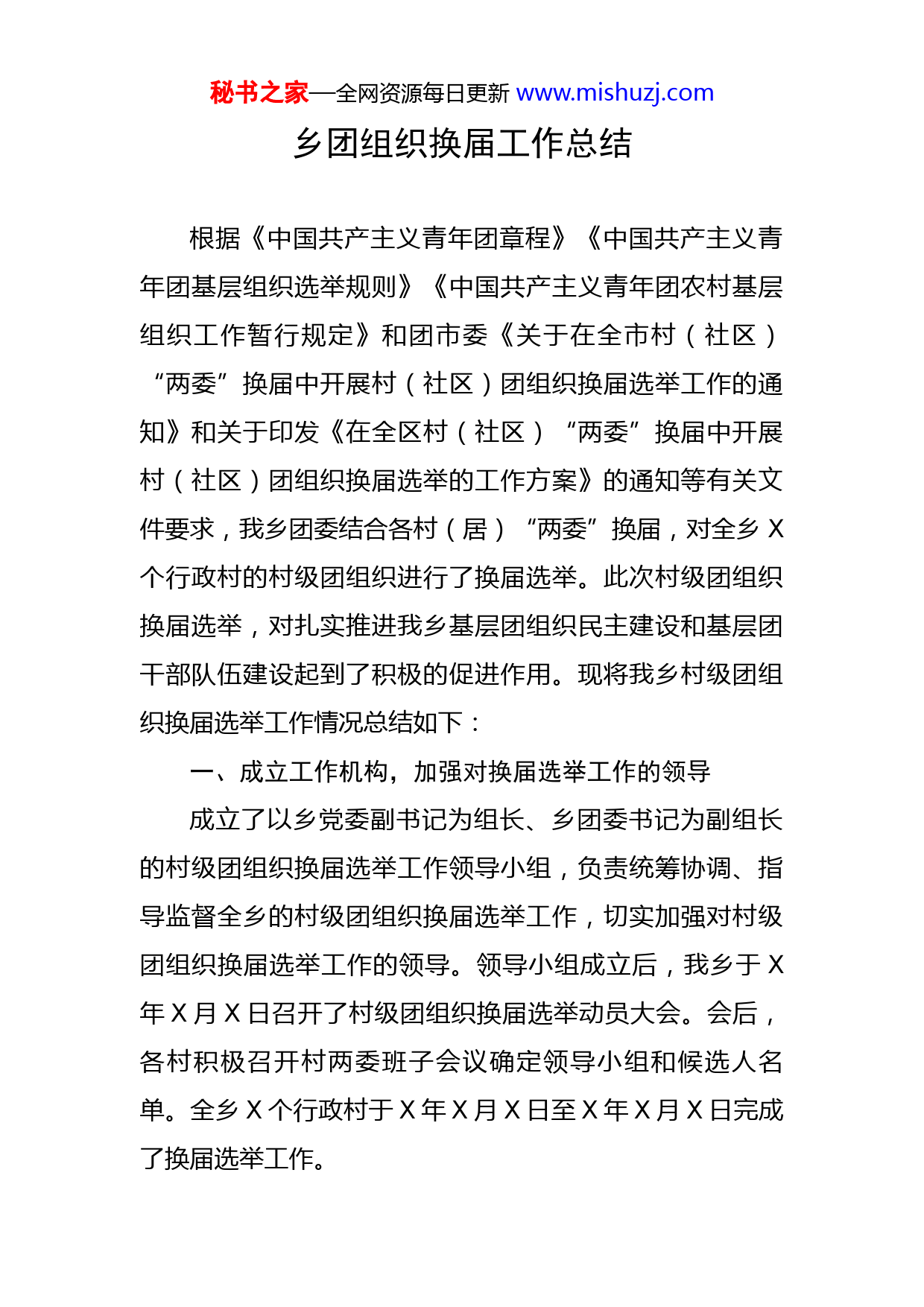 秘书之家—全网资源每日更新 www.mishuzj.com

乡团组织换届工作总结

根据《中国共产主义青年团章程》《中国共产主义青年团基层组织选举规则》《中国共产主义青年团农村基层组织工作暂行规定》和团市委《关于在全市村（社区）“两委”换届中开展村（社区）团组织换届选举工作的通知》和关于印发《在全区村（社区）“两委”换届中开展村（社区）团组织换届选举的工作方案》的通知等有关文件要求，我乡团委结合各村（居）“两委”换届，对全乡 X 个行政村的村级团组织进行了换届选举。此次村级团组织换届选举，对扎实推进我乡基层团组织民主建设和基层团干部队伍建设起到了积极的促进作用。现将我乡村级团组织换届选举工作情况总结如下：

一、成立工作机构，加强对换届选举工作的领导

成立了以乡党委副书记为组长、乡团委书记为副组长的村级团组织换届选举工作领导小组，负责统筹协调、指导监督全乡的村级团组织换届选举工作，切实加强对村级团组织换届选举工作的领导。领导小组成立后，我乡于 X 年 X 月 X 日召开了村级团组织换届选举动员大会。会后，各村积极召开村两委班子会议确定领导小组和候选人名单。全乡 X 个行政村于 X 年 X 月 X 日至 X 年 X 月 X 日完成了换届选举工作。